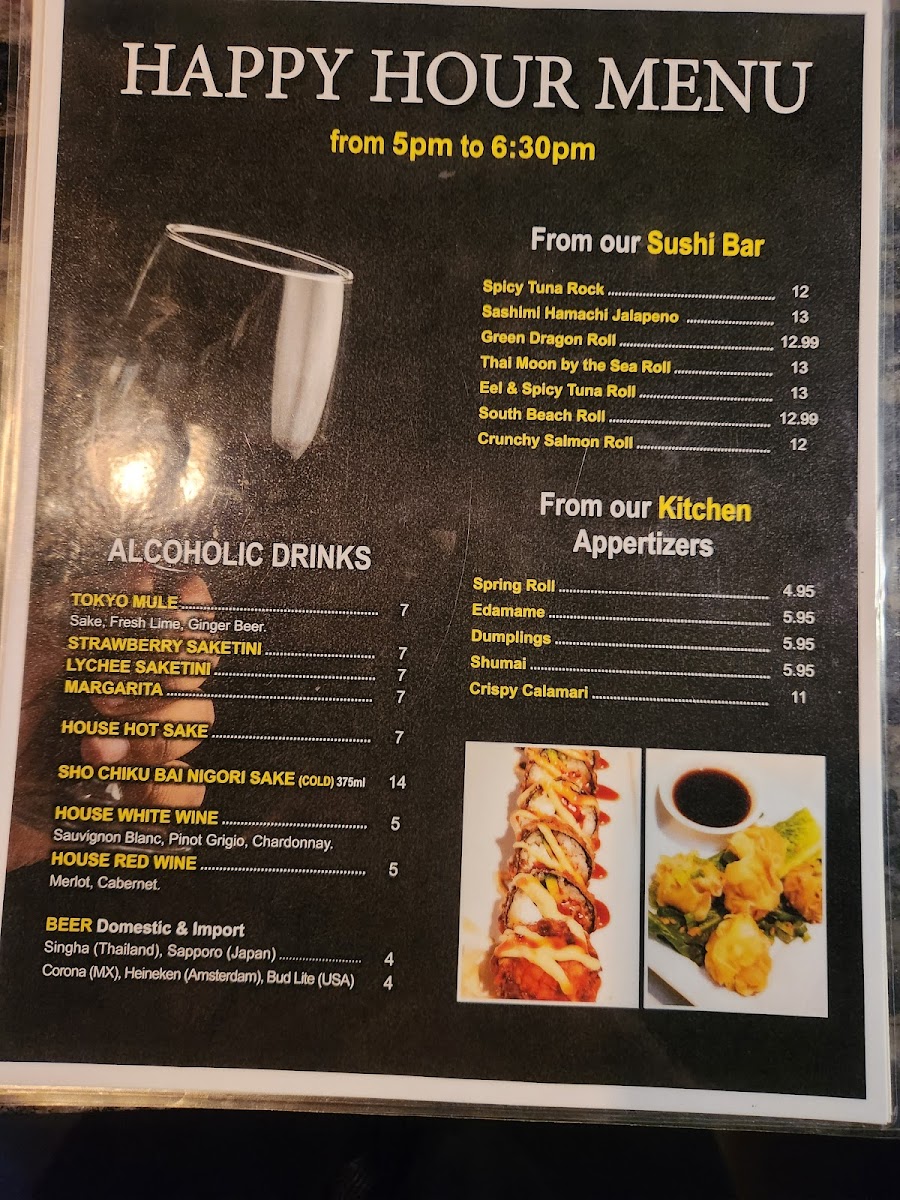 HAPPY HOUR MENU

from 5pm to 6:30pm

ALCOHOLIC DRINKS

TOKYO MULE 7
Sake, Fresh Lime, Ginger Beer.
STRAWBERRY SAKETINI 7
LYCHEE SAKETINI 7
MARGARITA 7

HOUSE HOT SAKE 7

SHO CHIKU BAI NIGORI SAKE (COLD) 375ml 14

HOUSE WHITE WINE 5
Sauvignon Blanc, Pinot Grigio, Chardonnay.
HOUSE RED WINE 5
Merlot, Cabernet.

BEER Domestic & Import
Singha (Thailand), Sapporo (Japan) 4
Corona (MX), Heineken (Amsterdam), Bud Lite (USA) 4

From our Sushi Bar

Spicy Tuna Rock 12
Sashimi Hamachi Jalapeno 13
Green Dragon Roll 12.99
Thai Moon by the Sea Roll 13
Eel & Spicy Tuna Roll 13
South Beach Roll 12.99
Crunchy Salmon Roll 12

From our Kitchen
Appertizers

Spring Roll 4.95
Edamame 5.95
Dumplings 5.95
Shumai 5.95
Crispy Calamari 11